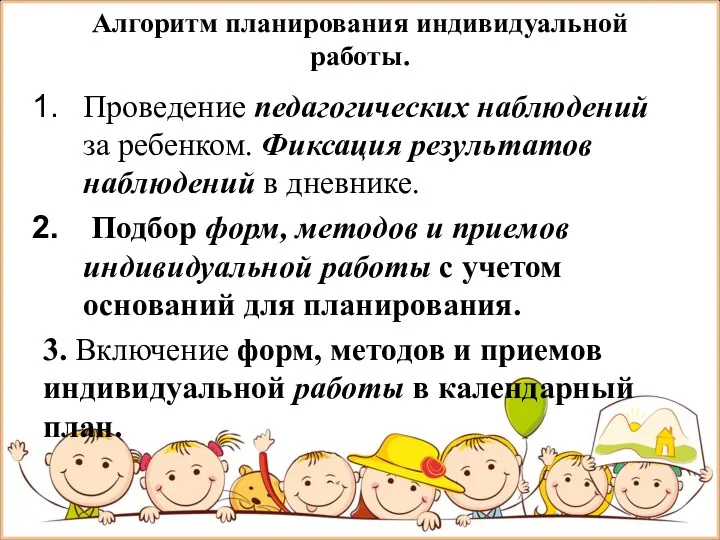 Алгоритм планирования индивидуальной работы.

1. Проведение педагогических наблюдений за ребенком. Фиксация результатов наблюдений в дневнике.

2. Подбор форм, методов и приемов индивидуальной работы с учетом оснований для планирования.

3. Включение форм, методов и приемов индивидуальной работы в календарный план.